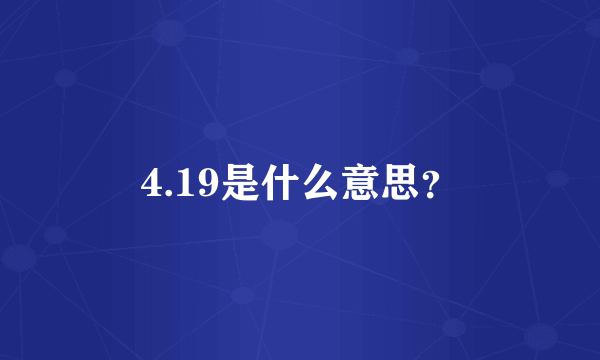 4.19是什么意思?